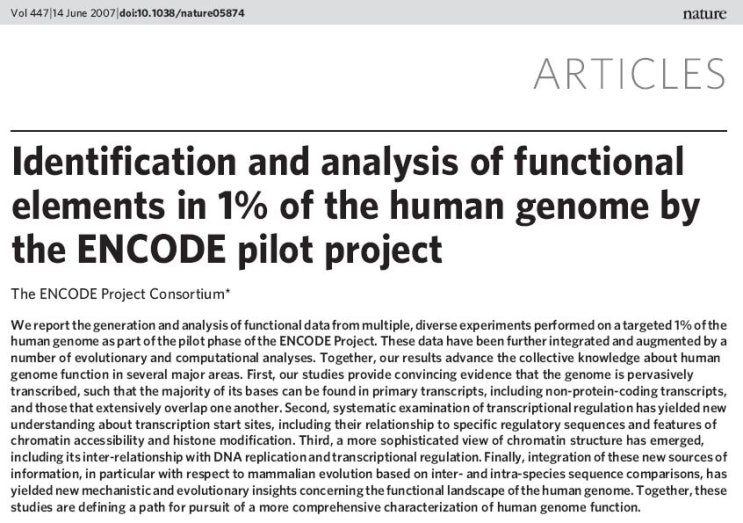 Vol 447|14 June 2007|doi:10.1038/nature05874

nature

ARTICLES

Identification and analysis of functional elements in 1% of the human genome by the ENCODE pilot project

The ENCODE Project Consortium*

We report the generation and analysis of functional data from multiple, diverse experiments performed on a targeted 1% of the human genome as part of the pilot phase of the ENCODE Project. These data have been further integrated and augmented by a number of evolutionary and computational analyses. Together, our results advance the collective knowledge about human genome function in several major areas. First, our studies provide convincing evidence that the genome is pervasively transcribed, such that the majority of its bases can be found in primary transcripts, including non-protein-coding transcripts, and those that extensively overlap one another. Second, systematic examination of transcriptional regulation has yielded new understanding about transcription start sites, including their relationship to specific regulatory sequences and features of chromatin accessibility and histone modification. Third, a more sophisticated view of chromatin structure has emerged, including its inter-relationship with DNA replication and transcriptional regulation. Finally, integration of these new sources of information, in particular with respect to mammalian evolution based on inter- and intra-species sequence comparisons, has yielded new mechanistic and evolutionary insights concerning the functional landscape of the human genome. Together, these studies are defining a path for pursuit of a more comprehensive characterization of human genome function.